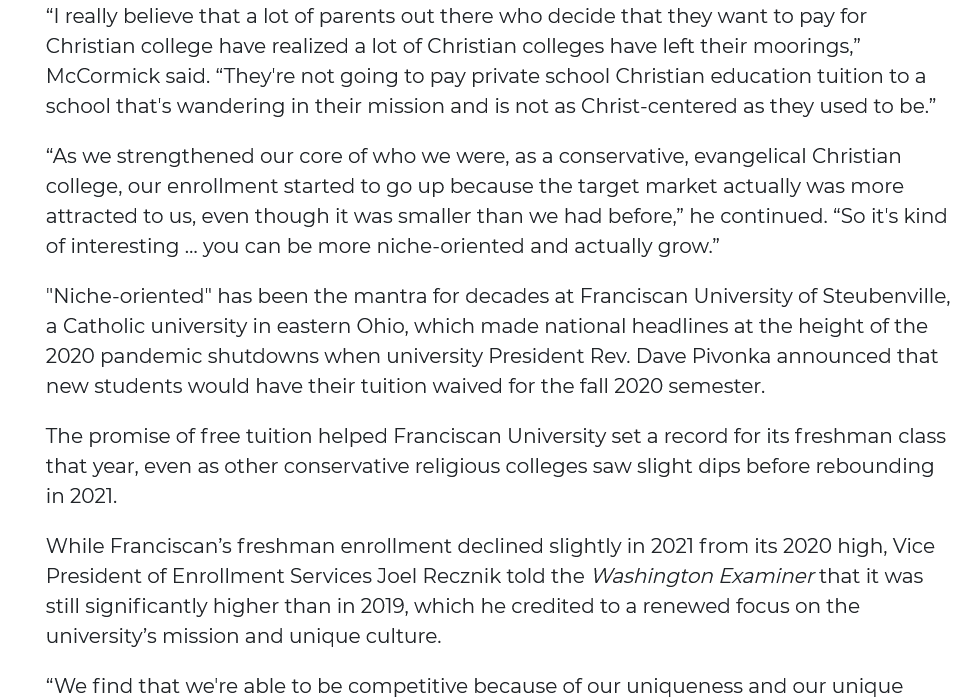 "I really believe that a lot of parents out there who decide that they want to pay for Christian college have realized a lot of Christian colleges have left their moorings," McCormick said. "They're not going to pay private school Christian education tuition to a school that's wandering in their mission and is not as Christ-centered as they used to be."

"As we strengthened our core of who we were, as a conservative, evangelical Christian college, our enrollment started to go up because the target market actually was more attracted to us, even though it was smaller than we had before," he continued. "So it's kind of interesting ... you can be more niche-oriented and actually grow."

"Niche-oriented" has been the mantra for decades at Franciscan University of Steubenville, a Catholic university in eastern Ohio, which made national headlines at the height of the 2020 pandemic shutdowns when university President Rev. Dave Pivonka announced that new students would have their tuition waived for the fall 2020 semester.

The promise of free tuition helped Franciscan University set a record for its freshman class that year, even as other conservative religious colleges saw slight dips before rebounding in 2021.

While Franciscan's freshman enrollment declined slightly in 2021 from its 2020 high, Vice President of Enrollment Services Joel Recznik told the Washington Examiner that it was still significantly higher than in 2019, which he credited to a renewed focus on the university's mission and unique culture.

"We find that we're able to be competitive because of our uniqueness and our unique